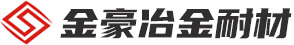 金豪冶金耐材